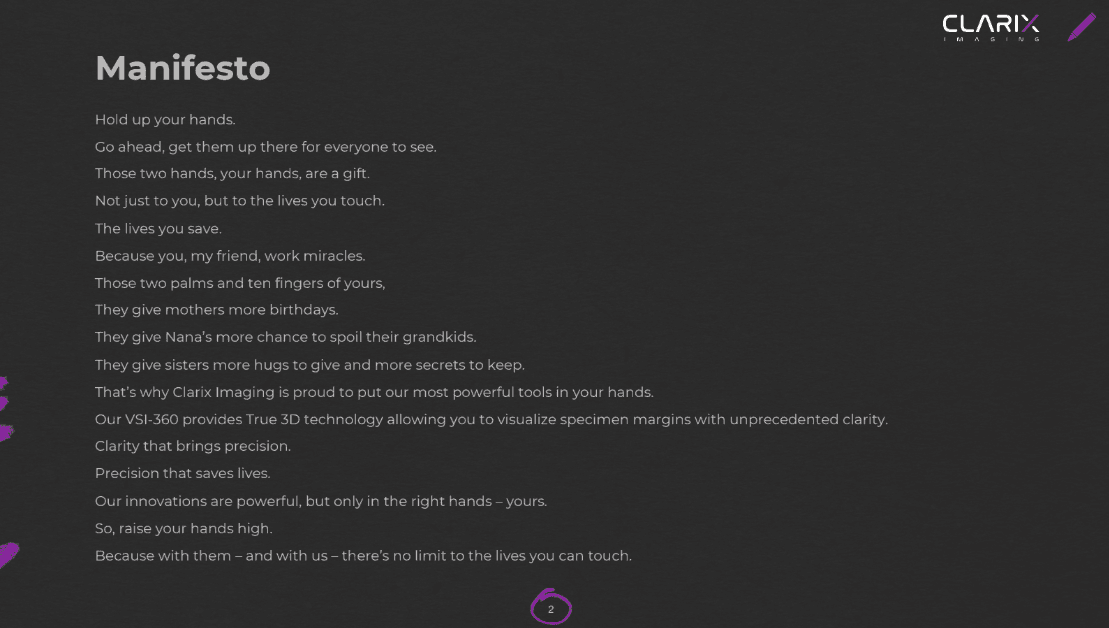 CLARIX
IMAGING

Manifesto

Hold up your hands.

Go ahead, get them up there for everyone to see.

Those two hands, your hands, are a gift.

Not just to you, but to the lives you touch.

The lives you save.

Because you, my friend, work miracles.

Those two palms and ten fingers of yours,

They give mothers more birthdays.

They give Nana's more chance to spoil their grandkids.

They give sisters more hugs to give and more secrets to keep.

That's why Clarix Imaging is proud to put our most powerful tools in your hands.

Our VSI-360 provides True 3D technology allowing you to visualize specimen margins with unprecedented clarity.

Clarity that brings precision.

Precision that saves lives.

Our innovations are powerful, but only in the right hands – yours.

So, raise your hands high.

Because with them – and with us – there's no limit to the lives you can touch.

2